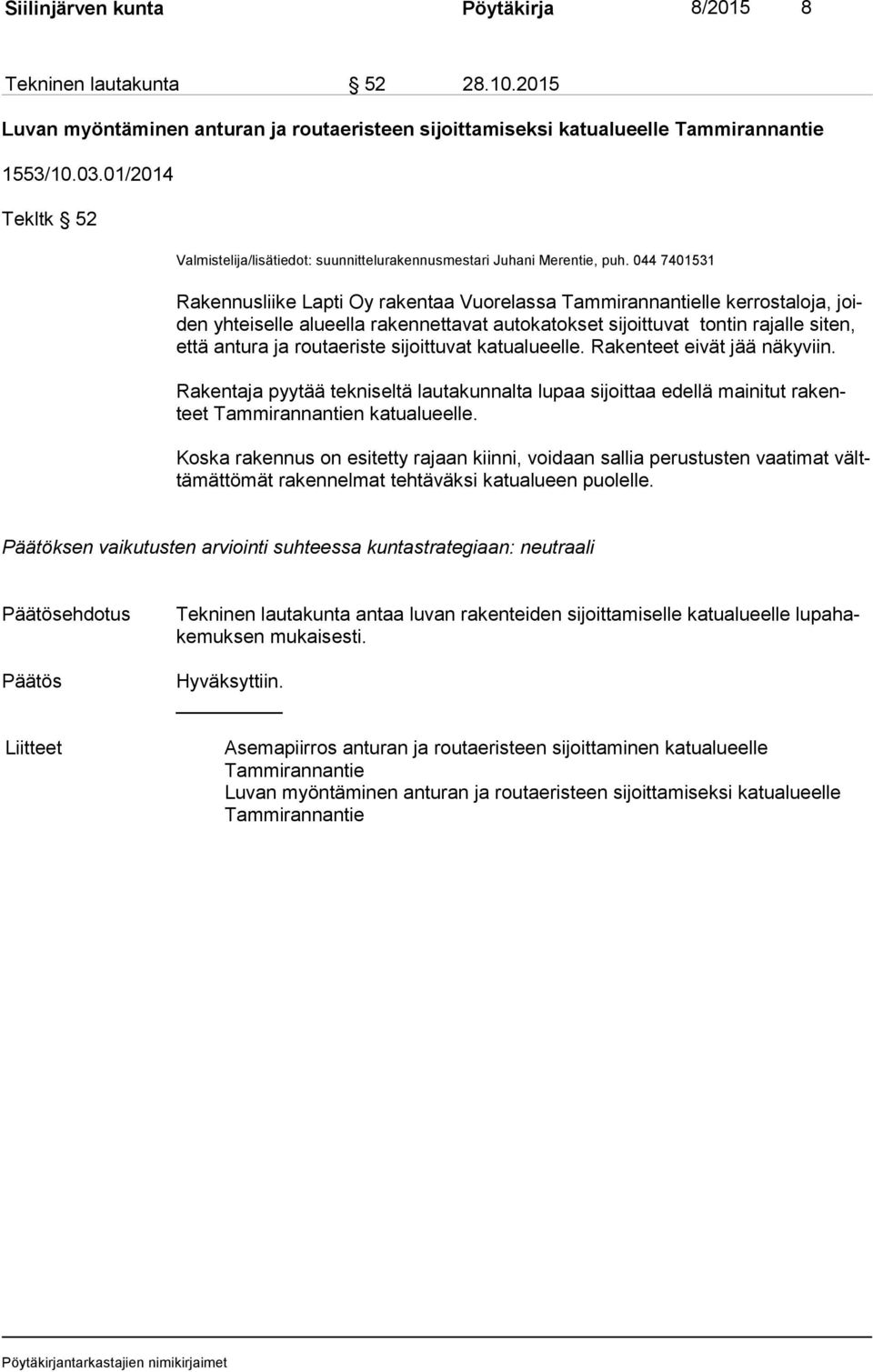 Siilinjärven kunta Pöytäkirja 8/2015 8

Tekninen lautakunta § 52 28.10.2015

Luvan myöntäminen anturan ja routaeristeen sijoittamiseksi katualueelle Tammirannantie

1553/10.03.01/2014

Tekltk § 52

Valmistelija/lisätiedot: suunnittelurakennusmestari Juhani Merentie, puh. 044 7401531

Rakennusliike Lapti Oy rakentaa Vuorelassa Tammirannantielle kerrostaloja, joiden yhteiselle alueella rakennettavat autokatokset sijoittuvat tontin rajalle siten, että antura ja routaeriste sijoittuvat katualueelle. Rakenteet eivät jää näkyviin.

Rakentaja pyytää tekniseltä lautakunnalta lupaa sijoittaa edellä mainitut rakenteet Tammirannantien katualueelle.

Koska rakennus on esitetty rajaan kiinni, voidaan sallia perustusten vaatimat välttämättömät rakennelmat tehtäväksi katualueen puolelle.

Päätöksen vaikutusten arviointi suhteessa kuntastrategiaan: neutraali

Päätösehdotus Tekninen lautakunta antaa luvan rakenteiden sijoittamiselle katualueelle lupahakemuksen mukaisesti.

Päätös Hyväksyttiin.

Liitteet Asemapiirros anturan ja routaeristeen sijoittaminen katualueelle Tammirannantie
Luvan myöntäminen anturan ja routaeristeen sijoittamiseksi katualueelle Tammirannantie

Pöytäkirjantarkastajien nimikirjaimet